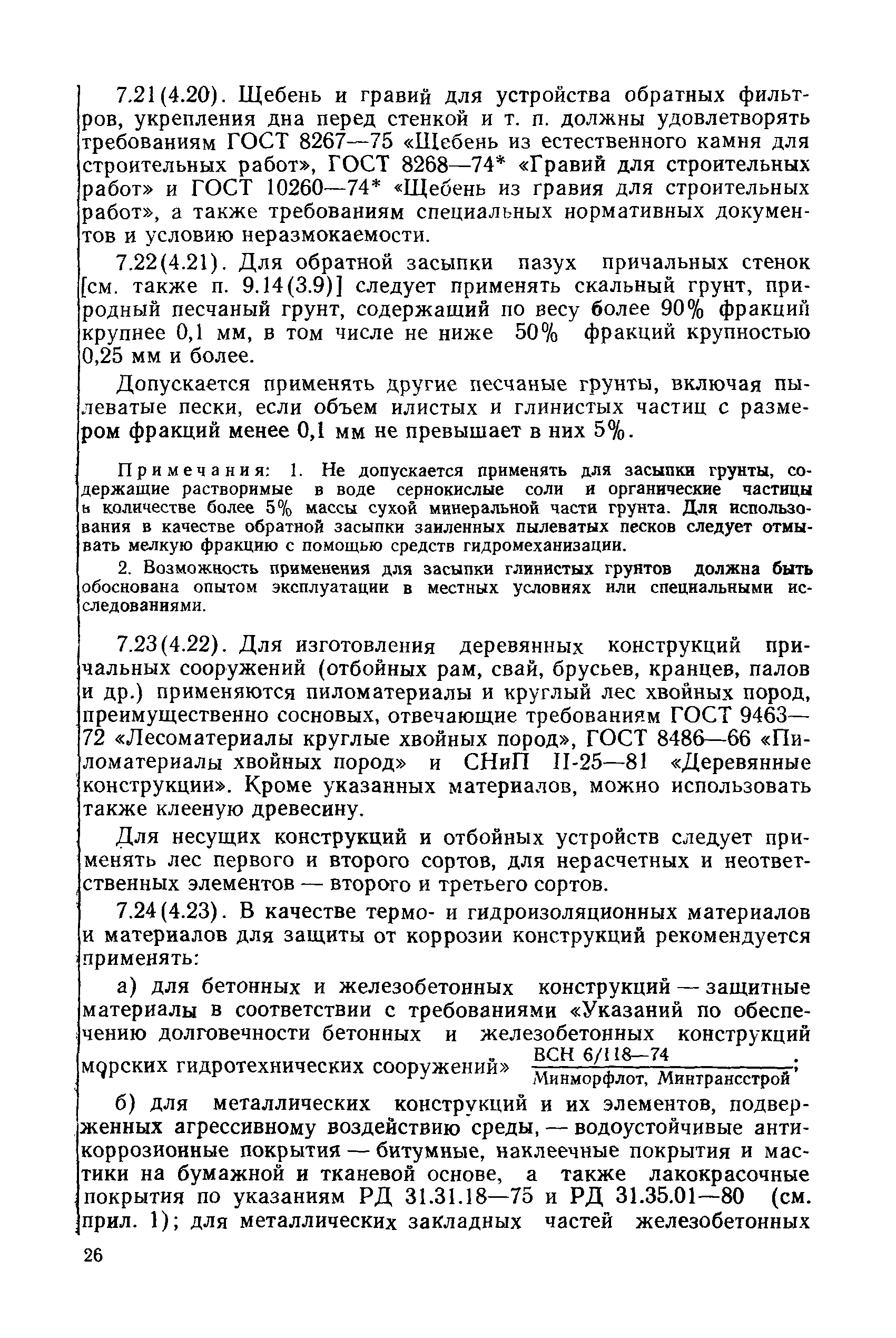 7.21(4.20). Щебень и гравий для устройства обратных фильтров, укрепления дна перед стенкой и т. п. должны удовлетворять требованиям ГОСТ 8267—75 «Щебень из естественного камня для строительных работ», ГОСТ 8268—74* «Гравий для строительных работ» и ГОСТ 10260—74* «Щебень из гравия для строительных работ», а также требованиям специальных нормативных документов и условию неразмокаемости.

7.22(4.21). Для обратной засыпки пазух причальных стенок [см. также п. 9.14(3.9)] следует применять скальный грунт, природный песчаный грунт, содержащий по весу более 90% фракций крупнее 0,1 мм, в том числе не ниже 50% фракций крупностью 0,25 мм и более.

Допускается применять другие песчаные грунты, включая пылеватые пески, если объем илистых и глинистых частиц с размером фракций менее 0,1 мм не превышает в них 5%.

Примечания: 1. Не допускается применять для засыпки грунты, содержащие растворимые в воде сернокислые соли и органические частицы в количестве более 5% массы сухой минеральной части грунта. Для использования в качестве обратной засыпки заиленных пылеватых песков следует отмывать мелкую фракцию с помощью средств гидромеханизации.

2. Возможность применения для засыпки глинистых грунтов должна быть обоснована опытом эксплуатации в местных условиях или специальными исследованиями.

7.23(4.22). Для изготовления деревянных конструкций причальных сооружений (отбойных рам, свай, брусьев, кранцев, палов и др.) применяются пиломатериалы и круглый лес хвойных пород, преимущественно сосновых, отвечающие требованиям ГОСТ 9463—72 «Лесоматериалы круглые хвойных пород», ГОСТ 8486—66 «Пиломатериалы хвойных пород» и СНиП II-25—81 «Деревянные конструкции». Кроме указанных материалов, можно использовать также клееную древесину.

Для несущих конструкций и отбойных устройств следует применять лес первого и второго сортов, для нерасчетных и неответственных элементов — второго и третьего сортов.

7.24(4.23). В качестве термо- и гидроизоляционных материалов и материалов для защиты от коррозии конструкций рекомендуется применять:

а) для бетонных и железобетонных конструкций — защитные материалы в соответствии с требованиями «Указаний по обеспечению долговечности бетонных и железобетонных конструкций морских гидротехнических сооружений» $\frac{\text{ВСН 6/118—74}}{\text{Минморфлот, Минтрансстрой}}$;

б) для металлических конструкций и их элементов, подверженных агрессивному воздействию среды, — водоустойчивые антикоррозионные покрытия — битумные, наклеечные покрытия и мастики на бумажной и тканевой основе, а также лакокрасочные покрытия по указаниям РД 31.31.18—75 и РД 31.35.01—80 (см. прил. 1); для металлических закладных частей железобетонных

26